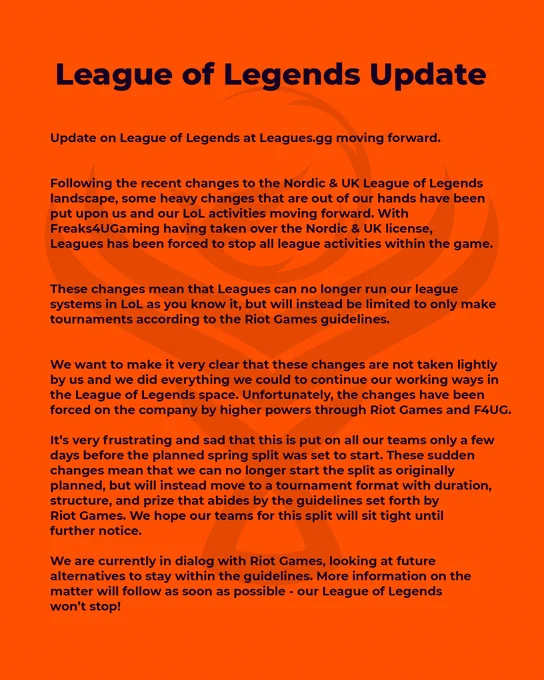 League of Legends Update

Update on League of Legends at Leagues.gg moving forward.

Following the recent changes to the Nordic & UK League of Legends landscape, some heavy changes that are out of our hands have been put upon us and our LoL activities moving forward. With Freaks4UGaming having taken over the Nordic & UK license, Leagues has been forced to stop all league activities within the game.

These changes mean that Leagues can no longer run our league systems in LoL as you know it, but will instead be limited to only make tournaments according to the Riot Games guidelines.

We want to make it very clear that these changes are not taken lightly by us and we did everything we could to continue our working ways in the League of Legends space. Unfortunately, the changes have been forced on the company by higher powers through Riot Games and F4UG.

It's very frustrating and sad that this is put on all our teams only a few days before the planned spring split was set to start. These sudden changes mean that we can no longer start the split as originally planned, but will instead move to a tournament format with duration, structure, and prize that abides by the guidelines set forth by Riot Games. We hope our teams for this split will sit tight until further notice.

We are currently in dialog with Riot Games, looking at future alternatives to stay within the guidelines. More information on the matter will follow as soon as possible - our League of Legends won't stop!